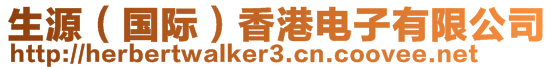 生源（国际）香港电子有限公司
http://herbertwalker3.cn.coovee.net